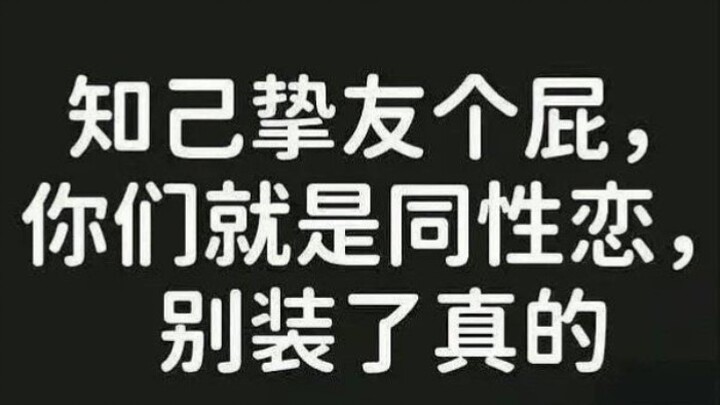 知己挚友个屁，
你们就是同性恋，
别装了真的